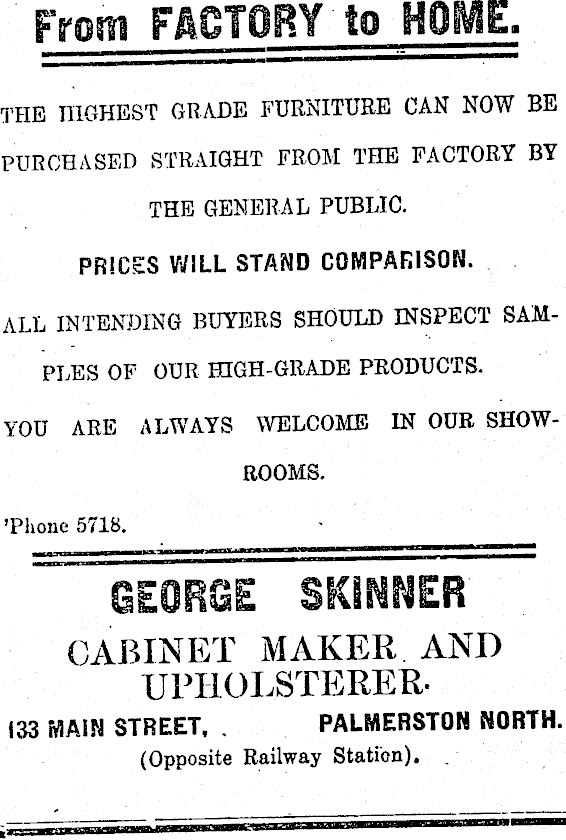 From FACTORY to HOME.

THE HIGHEST GRADE FURNITURE CAN NOW BE PURCHASED STRAIGHT FROM THE FACTORY BY THE GENERAL PUBLIC.

PRICES WILL STAND COMPARISON.

ALL INTENDING BUYERS SHOULD INSPECT SAMPLES OF OUR HIGH-GRADE PRODUCTS.

YOU ARE ALWAYS WELCOME IN OUR SHOWROOMS.

'Phone 5718.

GEORGE SKINNER

CABINET MAKER AND UPHOLSTERER.

133 MAIN STREET, PALMERSTON NORTH.

(Opposite Railway Station).